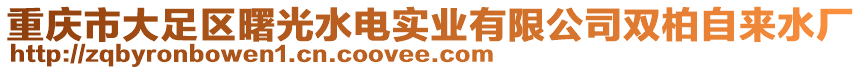 重庆市大足区曙光水电实业有限公司双柏自来水厂
http://zqbyronbowen1.cn.coovee.com